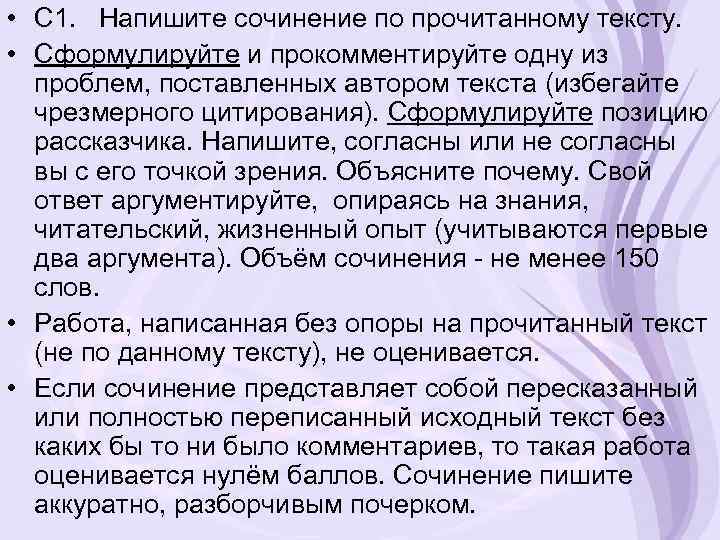 • С1. Напишите сочинение по прочитанному тексту.

• Сформулируйте и прокомментируйте одну из проблем, поставленных автором текста (избегайте чрезмерного цитирования). Сформулируйте позицию рассказчика. Напишите, согласны или не согласны вы с его точкой зрения. Объясните почему. Свой ответ аргументируйте, опираясь на знания, читательский, жизненный опыт (учитываются первые два аргумента). Объём сочинения - не менее 150 слов.

• Работа, написанная без опоры на прочитанный текст (не по данному тексту), не оценивается.

• Если сочинение представляет собой пересказанный или полностью переписанный исходный текст без каких бы то ни было комментариев, то такая работа оценивается нулём баллов. Сочинение пишите аккуратно, разборчивым почерком.